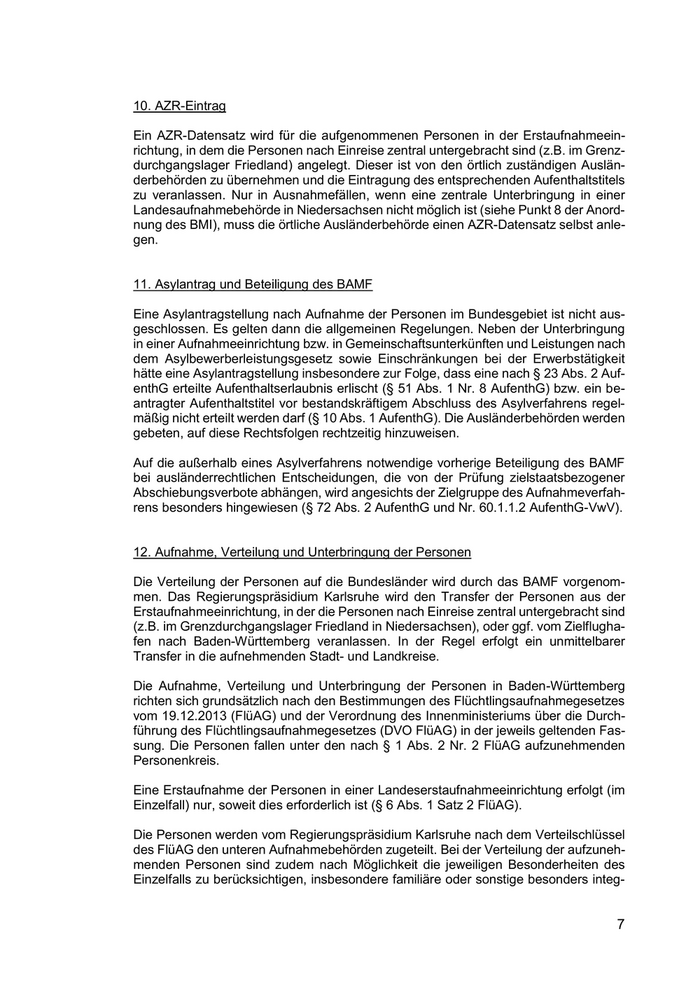 10. AZR-Eintrag

Ein AZR-Datensatz wird für die aufgenommenen Personen in der Erstaufnahmeeinrichtung, in dem die Personen nach Einreise zentral untergebracht sind (z.B. im Grenzdurchgangslager Friedland) angelegt. Dieser ist von den örtlich zuständigen Ausländerbehörden zu übernehmen und die Eintragung des entsprechenden Aufenthaltstitels zu veranlassen. Nur in Ausnahmefällen, wenn eine zentrale Unterbringung in einer Landesaufnahmebehörde in Niedersachsen nicht möglich ist (siehe Punkt 8 der Anordnung des BMI), muss die örtliche Ausländerbehörde einen AZR-Datensatz selbst anlegen.

11. Asylantrag und Beteiligung des BAMF

Eine Asylantragstellung nach Aufnahme der Personen im Bundesgebiet ist nicht ausgeschlossen. Es gelten dann die allgemeinen Regelungen. Neben der Unterbringung in einer Aufnahmeeinrichtung bzw. in Gemeinschaftsunterkünften und Leistungen nach dem Asylbewerberleistungsgesetz sowie Einschränkungen bei der Erwerbstätigkeit hätte eine Asylantragstellung insbesondere zur Folge, dass eine nach § 23 Abs. 2 AufenthG erteilte Aufenthaltserlaubnis erlischt (§ 51 Abs. 1 Nr. 8 AufenthG) bzw. ein beantragter Aufenthaltstitel vor bestandskräftigem Abschluss des Asylverfahrens regelmäßig nicht erteilt werden darf (§ 10 Abs. 1 AufenthG). Die Ausländerbehörden werden gebeten, auf diese Rechtsfolgen rechtzeitig hinzuweisen.

Auf die außerhalb eines Asylverfahrens notwendige vorherige Beteiligung des BAMF bei ausländerrechtlichen Entscheidungen, die von der Prüfung zielstaatsbezogener Abschiebungsverbote abhängen, wird angesichts der Zielgruppe des Aufnahmeverfahrens besonders hingewiesen (§ 72 Abs. 2 AufenthG und Nr. 60.1.1.2 AufenthG-VwV).

12. Aufnahme, Verteilung und Unterbringung der Personen

Die Verteilung der Personen auf die Bundesländer wird durch das BAMF vorgenommen. Das Regierungspräsidium Karlsruhe wird den Transfer der Personen aus der Erstaufnahmeeinrichtung, in der die Personen nach Einreise zentral untergebracht sind (z.B. im Grenzdurchgangslager Friedland in Niedersachsen), oder ggf. vom Zielflughafen nach Baden-Württemberg veranlassen. In der Regel erfolgt ein unmittelbarer Transfer in die aufnehmenden Stadt- und Landkreise.

Die Aufnahme, Verteilung und Unterbringung der Personen in Baden-Württemberg richten sich grundsätzlich nach den Bestimmungen des Flüchtlingsaufnahmegesetzes vom 19.12.2013 (FlüAG) und der Verordnung des Innenministeriums über die Durchführung des Flüchtlingsaufnahmegesetzes (DVO FlüAG) in der jeweils geltenden Fassung. Die Personen fallen unter den nach § 1 Abs. 2 Nr. 2 FlüAG aufzunehmenden Personenkreis.

Eine Erstaufnahme der Personen in einer Landeserstaufnahmeeinrichtung erfolgt (im Einzelfall) nur, soweit dies erforderlich ist (§ 6 Abs. 1 Satz 2 FlüAG).

Die Personen werden vom Regierungspräsidium Karlsruhe nach dem Verteilschlüssel des FlüAG den unteren Aufnahmebehörden zugeteilt. Bei der Verteilung der aufzunehmenden Personen sind zudem nach Möglichkeit die jeweiligen Besonderheiten des Einzelfalls zu berücksichtigen, insbesondere familiäre oder sonstige besonders integ-

7